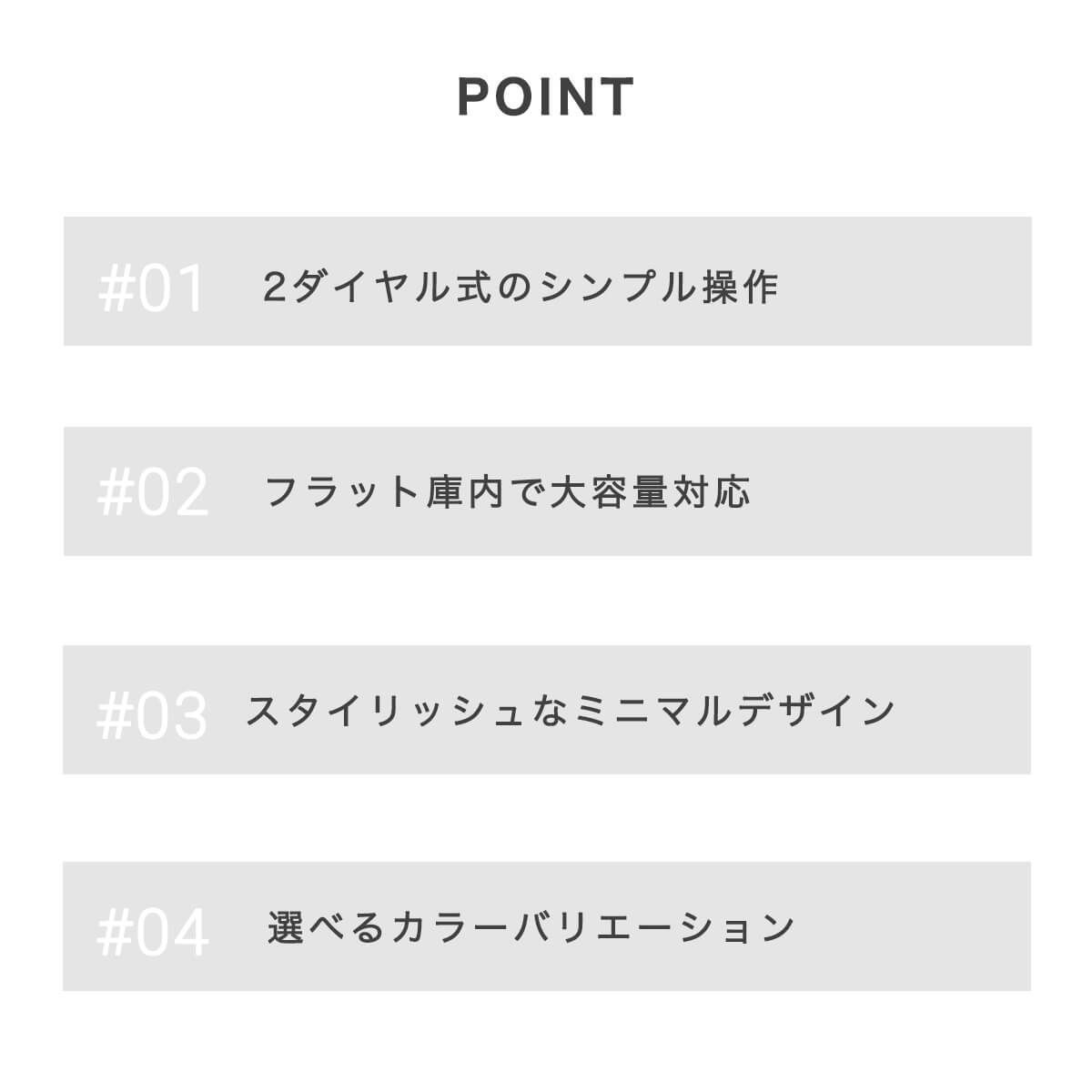 POINT

#01 2ダイヤル式のシンプル操作

#02 フラット庫内で大容量対応

#03 スタイリッシュなミニマルデザイン

#04 選べるカラーバリエーション